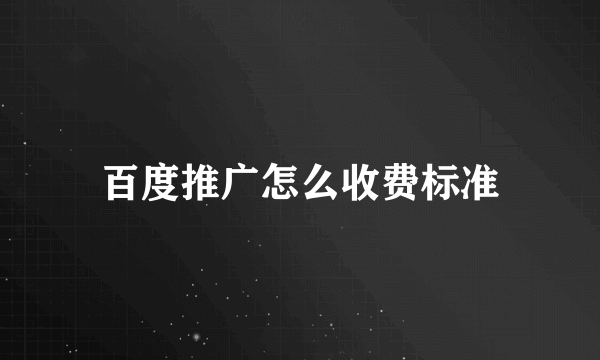 百度推广怎么收费标准